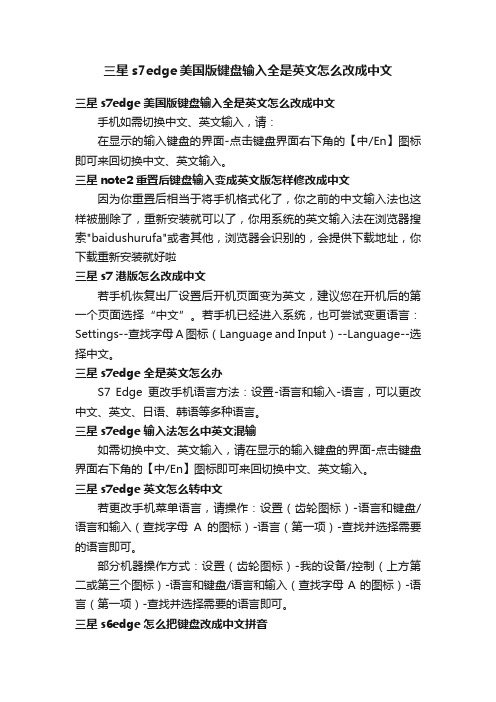 三星 s7edge 美国版键盘输入全是英文怎么改成中文

三星 s7edge 美国版键盘输入全是英文怎么改成中文

手机如需切换中文、英文输入，请：

在显示的输入键盘的界面-点击键盘界面右下角的【中/En】图标即可来回切换中文、英文输入。

三星 note2 重置后键盘输入变成英文版怎样修改成中文

因为你重置后相当于将手机格式化了，你之前的中文输入法也这样被删除了，重新安装就可以了，你用系统的英文输入法在浏览器搜索"baidushurufa"或者其他，浏览器会识别的，会提供下载地址，你下载重新安装就好啦

三星 s7 港版怎么改成中文

若手机恢复出厂设置后开机页面变为英文，建议您在开机后的第一个页面选择“中文”。若手机已经进入系统，也可尝试变更语言：Settings--查找字母 A 图标（Language and Input）--Language--选择中文。

三星 s7edge 全是英文怎么办

S7 Edge 更改手机语言方法：设置-语言和输入-语言，可以更改中文、英文、日语、韩语等多种语言。

三星 s7edge 输入法怎么中英文混输

如需切换中文、英文输入，请在显示的输入键盘的界面-点击键盘界面右下角的【中/En】图标即可来回切换中文、英文输入。

三星 s7edge 英文怎么转中文

若更改手机菜单语言，请操作：设置（齿轮图标）-语言和键盘/语言和输入（查找字母 A 的图标）-语言（第一项）-查找并选择需要的语言即可。

部分机器操作方式：设置（齿轮图标）-我的设备/控制（上方第二或第三个图标）-语言和键盘/语言和输入（查找字母 A 的图标）-语言（第一项）-查找并选择需要的语言即可。

三星 s6edge 怎么把键盘改成中文拼音